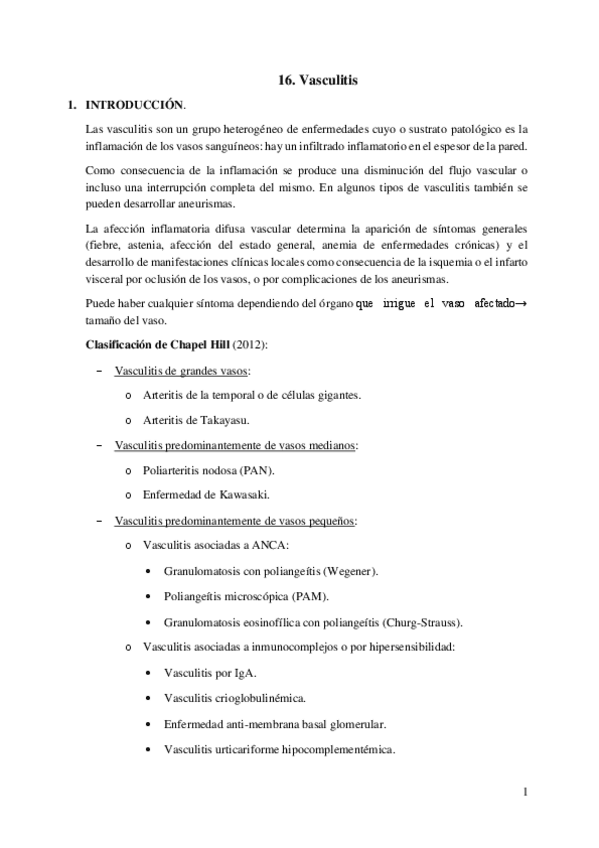 16. Vasculitis

1. INTRODUCCIÓN.

Las vasculitis son un grupo heterogéneo de enfermedades cuyo o sustrato patológico es la inflamación de los vasos sanguíneos: hay un infiltrado inflamatorio en el espesor de la pared.

Como consecuencia de la inflamación se produce una disminución del flujo vascular o incluso una interrupción completa del mismo. En algunos tipos de vasculitis también se pueden desarrollar aneurismas.

La afección inflamatoria difusa vascular determina la aparición de síntomas generales (fiebre, astenia, afección del estado general, anemia de enfermedades crónicas) y el desarrollo de manifestaciones clínicas locales como consecuencia de la isquemia o el infarto visceral por oclusión de los vasos, o por complicaciones de los aneurismas.

Puede haber cualquier síntoma dependiendo del órgano que irrigue el vaso afectado→ tamaño del vaso.

Clasificación de Chapel Hill (2012):

– Vasculitis de grandes vasos:
  o Arteritis de la temporal o de células gigantes.
  o Arteritis de Takayasu.

– Vasculitis predominantemente de vasos medianos:
  o Poliarteritis nodosa (PAN).
  o Enfermedad de Kawasaki.

– Vasculitis predominantemente de vasos pequeños:
  o Vasculitis asociadas a ANCA:
    • Granulomatosis con poliangeítis (Wegener).
    • Poliangeítis microscópica (PAM).
    • Granulomatosis eosinofílica con poliangeítis (Churg-Strauss).
  o Vasculitis asociadas a inmunocomplejos o por hipersensibilidad:
    • Vasculitis por IgA.
    • Vasculitis crioglobulinémica.
    • Enfermedad anti-membrana basal glomerular.
    • Vasculitis urticariforme hipocomplementémica.

1